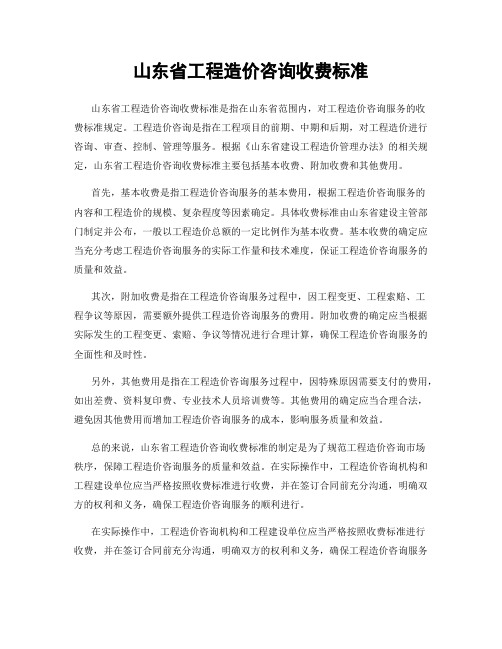 山东省工程造价咨询收费标准

山东省工程造价咨询收费标准是指在山东省范围内，对工程造价咨询服务的收费标准规定。工程造价咨询是指在工程项目的前期、中期和后期，对工程造价进行咨询、审查、控制、管理等服务。根据《山东省建设工程造价管理办法》的相关规定，山东省工程造价咨询收费标准主要包括基本收费、附加收费和其他费用。

首先，基本收费是指工程造价咨询服务的基本费用，根据工程造价咨询服务的内容和工程造价的规模、复杂程度等因素确定。具体收费标准由山东省建设主管部门制定并公布，一般以工程造价总额的一定比例作为基本收费。基本收费的确定应当充分考虑工程造价咨询服务的实际工作量和技术难度，保证工程造价咨询服务的质量和效益。

其次，附加收费是指在工程造价咨询服务过程中，因工程变更、工程索赔、工程争议等原因，需要额外提供工程造价咨询服务的费用。附加收费的确定应当根据实际发生的工程变更、索赔、争议等情况进行合理计算，确保工程造价咨询服务的全面性和及时性。

另外，其他费用是指在工程造价咨询服务过程中，因特殊原因需要支付的费用，如出差费、资料复印费、专业技术人员培训费等。其他费用的确定应当合理合法，避免因其他费用而增加工程造价咨询服务的成本，影响服务质量和效益。

总的来说，山东省工程造价咨询收费标准的制定是为了规范工程造价咨询市场秩序，保障工程造价咨询服务的质量和效益。在实际操作中，工程造价咨询机构和工程建设单位应当严格按照收费标准进行收费，并在签订合同前充分沟通，明确双方的权利和义务，确保工程造价咨询服务的顺利进行。

在实际操作中，工程造价咨询机构和工程建设单位应当严格按照收费标准进行收费，并在签订合同前充分沟通，明确双方的权利和义务，确保工程造价咨询服务